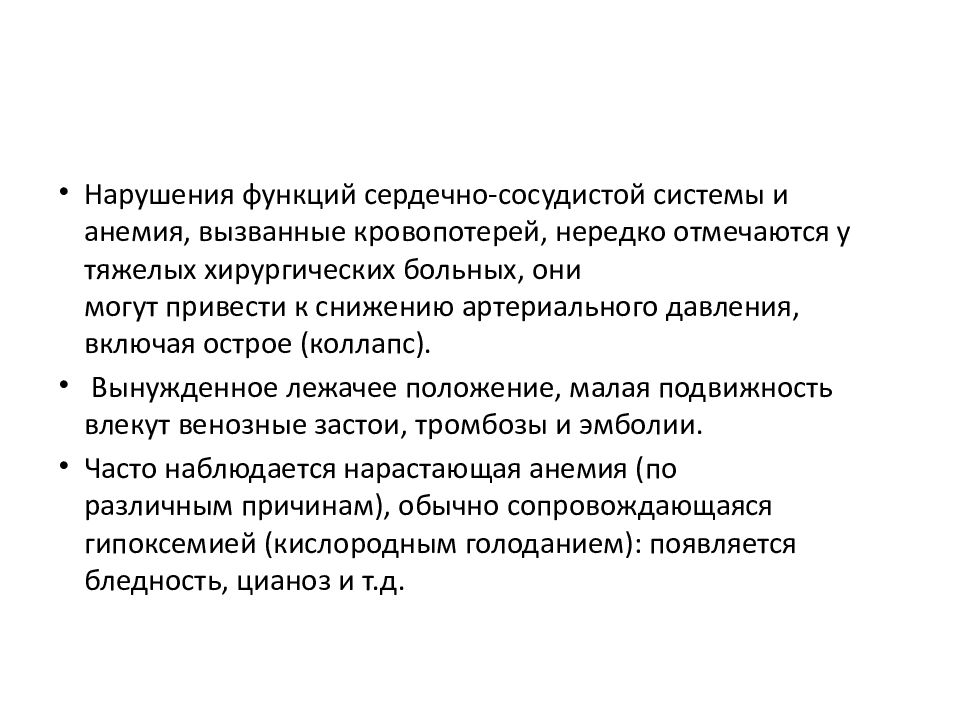 • Нарушения функций сердечно-сосудистой системы и анемия, вызванные кровопотерей, нередко отмечаются у тяжелых хирургических больных, они могут привести к снижению артериального давления, включая острое (коллапс).

• Вынужденное лежачее положение, малая подвижность влекут венозные застои, тромбозы и эмболии.

• Часто наблюдается нарастающая анемия (по различным причинам), обычно сопровождающаяся гипоксемией (кислородным голоданием): появляется бледность, цианоз и т.д.